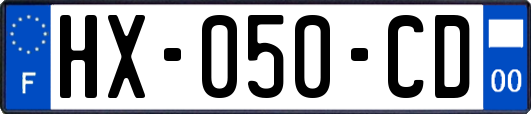 F
HX-050-CD
00